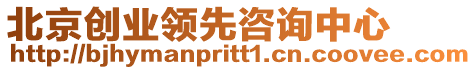 北京创业领先咨询中心
http://bjhymanpritt1.cn.coovee.com